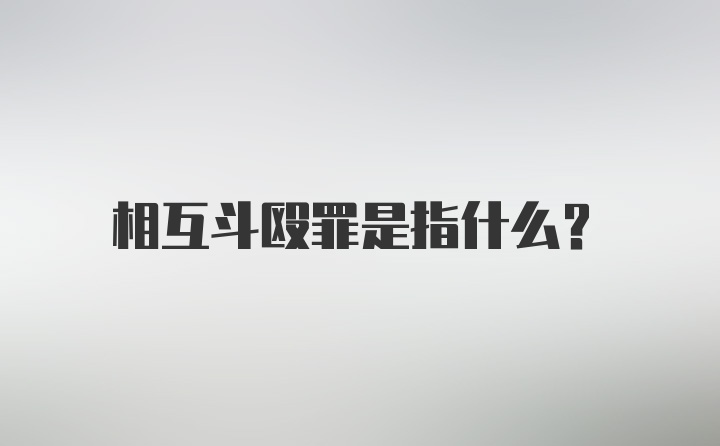 相互斗殴罪是指什么?